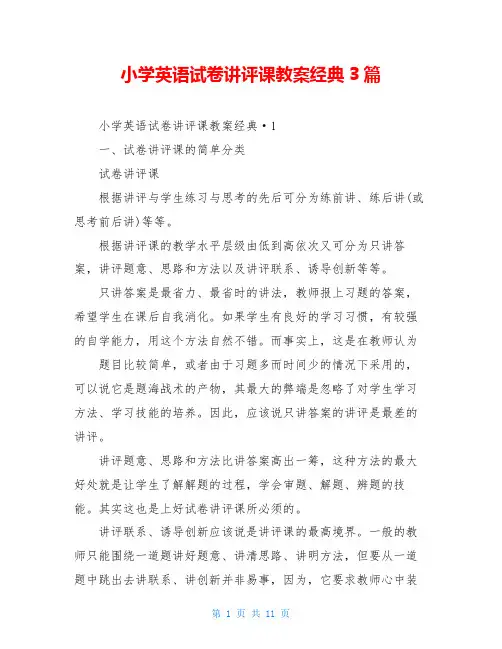 小学英语试卷讲评课教案经典 3 篇

小学英语试卷讲评课教案经典·1

一、试卷讲评课的简单分类

试卷讲评课

根据讲评与学生练习与思考的先后可分为练前讲、练后讲(或思考前后讲)等等。

根据讲评课的教学水平层级由低到高依次又可分为只讲答案，讲评题意、思路和方法以及讲评联系、诱导创新等等。

只讲答案是最省力、最省时的讲法，教师报上习题的答案，希望学生在课后自我消化。如果学生有良好的学习习惯，有较强的自学能力，用这个方法自然不错。而事实上，这是在教师认为

题目比较简单，或者由于习题多而时间少的情况下采用的，可以说它是题海战术的产物，其最大的弊端是忽略了对学生学习方法、学习技能的培养。因此，应该说只讲答案的讲评是最差的讲评。

讲评题意、思路和方法比讲答案高出一筹，这种方法的最大好处就是让学生了解解题的过程，学会审题、解题、辨题的技能。其实这也是上好试卷讲评课所必须的。

讲评联系、诱导创新应该说是讲评课的最高境界。一般的教师只能围绕一道题讲好题意、讲清思路、讲明方法，但要从一道题中跳出去讲联系、讲创新并非易事，因为，它要求教师心中装

第 1 页 共 11 页